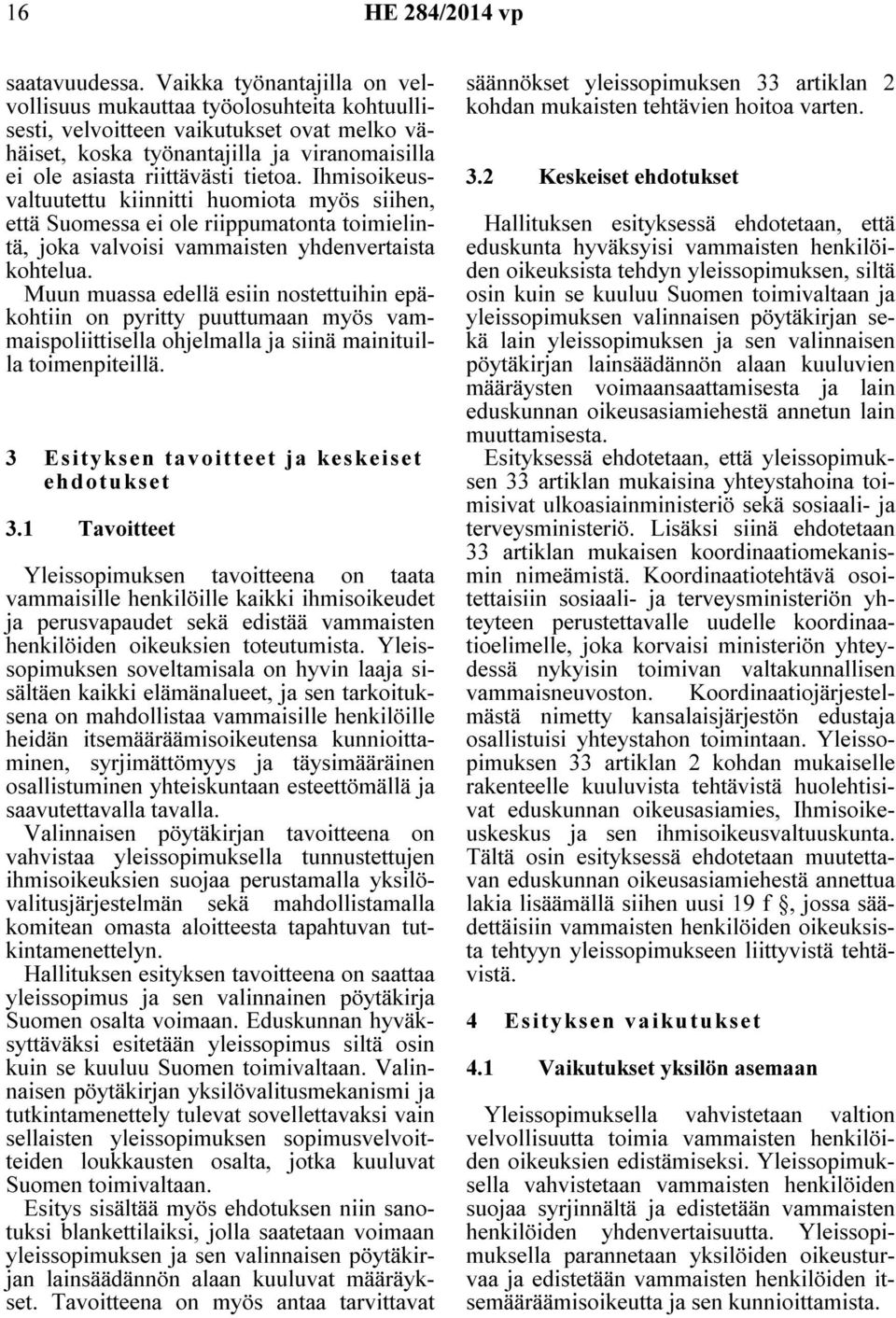 16 HE 284/2014 vp

saatavuudessa. Vaikka työnantajilla on velvollisuus mukauttaa työolosuhteita kohtuullisesti, velvoitteen vaikutukset ovat melko vähäiset, koska työnantajilla ja viranomaisilla ei ole asiasta riittävästi tietoa. Ihmisoikeusvaltuutettu kiinnitti huomiota myös siihen, että Suomessa ei ole riippumatonta toimielintä, joka valvoisi vammaisten yhdenvertaista kohtelua.

Muun muassa edellä esiin nostettuihin epäkohtiin on pyritty puuttumaan myös vammaispoliittisella ohjelmalla ja siinä mainituilla toimenpiteillä.

3 Esityksen tavoitteet ja keskeiset ehdotukset

3.1 Tavoitteet

Yleissopimuksen tavoitteena on taata vammaisille henkilöille kaikki ihmisoikeudet ja perusvapaudet sekä edistää vammaisten henkilöiden oikeuksien toteutumista. Yleissopimuksen soveltamisala on hyvin laaja sisältäen kaikki elämänalueet, ja sen tarkoituksena on mahdollistaa vammaisille henkilöille heidän itsemääräämisoikeutensa kunnioittaminen, syrjimättömyys ja täysimääräinen osallistuminen yhteiskuntaan esteettömällä ja saavutettavalla tavalla.

Valinnaisen pöytäkirjan tavoitteena on vahvistaa yleissopimuksella tunnustettujen ihmisoikeuksien suojaa perustamalla yksilövalitusjärjestelmän sekä mahdollistamalla komitean omasta aloitteesta tapahtuvan tutkintamenettelyn.

Hallituksen esityksen tavoitteena on saattaa yleissopimus ja sen valinnainen pöytäkirja Suomen osalta voimaan. Eduskunnan hyväksyttäväksi esitetään yleissopimus siltä osin kuin se kuuluu Suomen toimivaltaan. Valinnaisen pöytäkirjan yksilövalitusmekanismi ja tutkintamenettely tulevat sovellettavaksi vain sellaisten yleissopimuksen sopimusvelvoitteiden loukkausten osalta, jotka kuuluvat Suomen toimivaltaan.

Esitys sisältää myös ehdotuksen niin sanotuksi blankettilaiksi, jolla saatetaan voimaan yleissopimuksen ja sen valinnaisen pöytäkirjan lainsäädännön alaan kuuluvat määräykset. Tavoitteena on myös antaa tarvittavat säännökset yleissopimuksen 33 artiklan 2 kohdan mukaisten tehtävien hoitoa varten.

3.2 Keskeiset ehdotukset

Hallituksen esityksessä ehdotetaan, että eduskunta hyväksyisi vammaisten henkilöiden oikeuksista tehdyn yleissopimuksen, siltä osin kuin se kuuluu Suomen toimivaltaan ja yleissopimuksen valinnaisen pöytäkirjan sekä lain yleissopimuksen ja sen valinnaisen pöytäkirjan lainsäädännön alaan kuuluvien määräysten voimaansaattamisesta ja lain eduskunnan oikeusasiamiehestä annetun lain muuttamisesta.

Esityksessä ehdotetaan, että yleissopimuksen 33 artiklan mukaisina yhteystahoina toimisivat ulkoasiainministeriö sekä sosiaali- ja terveysministeriö. Lisäksi siinä ehdotetaan 33 artiklan mukaisen koordinaatiomekanismin nimeämistä. Koordinaatiotehtävä osoitettaisiin sosiaali- ja terveysministeriön yhteyteen perustettavalle uudelle koordinaatioelimelle, joka korvaisi ministeriön yhteydessä nykyisin toimivan valtakunnallisen vammaisneuvoston. Koordinaatiojärjestelmästä nimetty kansalaisjärjestön edustaja osallistuisi yhteystahon toimintaan. Yleissopimuksen 33 artiklan 2 kohdan mukaiselle rakenteelle kuuluvista tehtävistä huolehtisivat eduskunnan oikeusasiamies, Ihmisoikeuskeskus ja sen ihmisoikeusvaltuuskunta. Tältä osin esityksessä ehdotetaan muutettavan eduskunnan oikeusasiamiehestä annettua lakia lisäämällä siihen uusi 19 f §, jossa säädettäisiin vammaisten henkilöiden oikeuksista tehtyyn yleissopimukseen liittyvistä tehtävistä.

4 Esityksen vaikutukset

4.1 Vaikutukset yksilön asemaan

Yleissopimuksella vahvistetaan valtion velvollisuutta toimia vammaisten henkilöiden oikeuksien edistämiseksi. Yleissopimuksella vahvistetaan vammaisten henkilöiden suojaa syrjinnältä ja edistetään vammaisten henkilöiden yhdenvertaisuutta. Yleissopimuksella parannetaan yksilöiden oikeusturvaa ja edistetään vammaisten henkilöiden itsemääräämisoikeutta ja sen kunnioittamista.